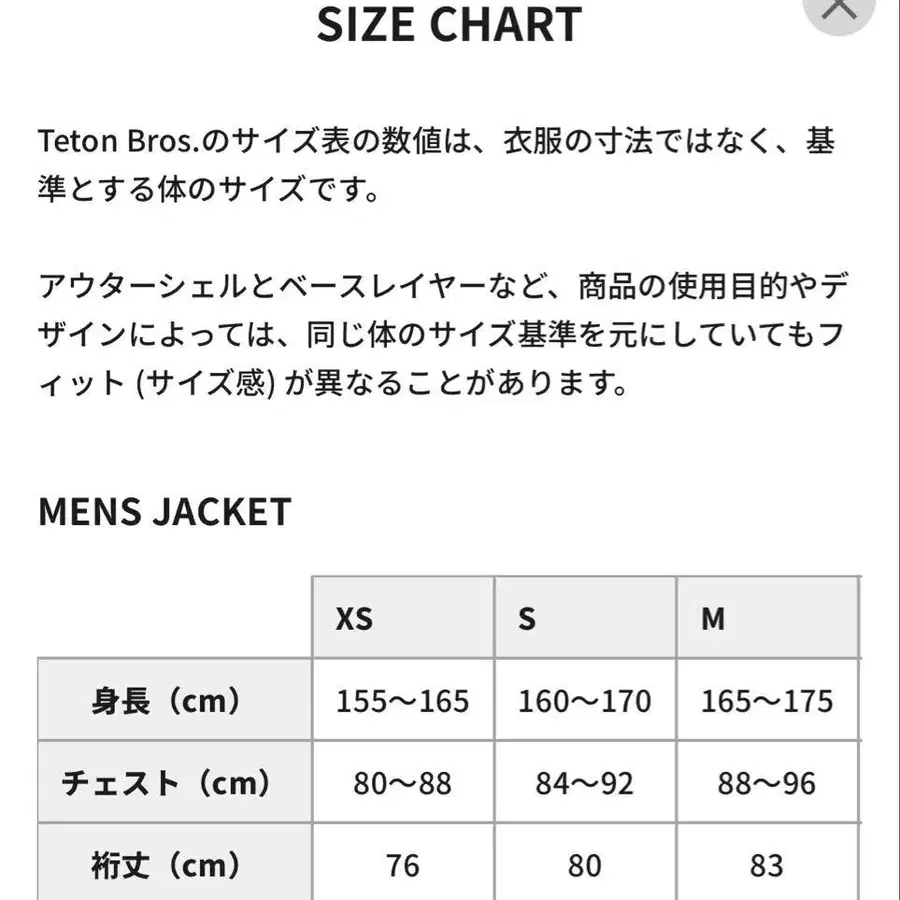 SIZE CHART

Teton Bros.のサイズ表の数値は、衣服の寸法ではなく、基準とする体のサイズです。

アウターシェルとベースレイヤーなど、商品の使用目的やデザインによっては、同じ体のサイズ基準を元にしていてもフィット (サイズ感) が異なることがあります。

MENS JACKET

| | XS | S | M |
|---|---|---|---|
| 身長（cm） | 155〜165 | 160〜170 | 165〜175 |
| チェスト（cm） | 80〜88 | 84〜92 | 88〜96 |
| 裄丈（cm） | 76 | 80 | 83 |